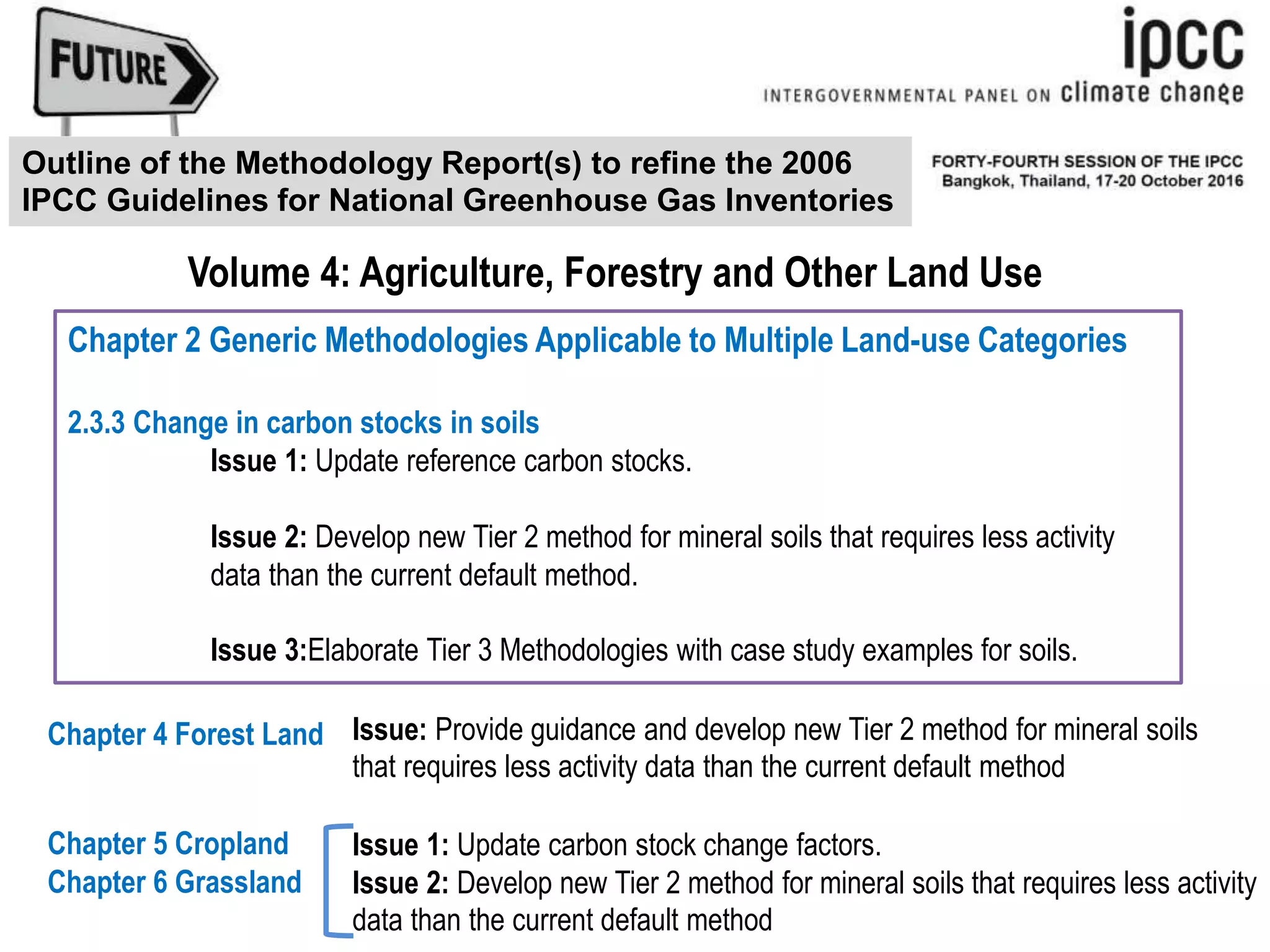 FUTURE

ipcc
INTERGOVERNMENTAL PANEL ON climate change

Outline of the Methodology Report(s) to refine the 2006 IPCC Guidelines for National Greenhouse Gas Inventories

FORTY-FOURTH SESSION OF THE IPCC
Bangkok, Thailand, 17-20 October 2016

Volume 4: Agriculture, Forestry and Other Land Use

Chapter 2 Generic Methodologies Applicable to Multiple Land-use Categories

2.3.3 Change in carbon stocks in soils

Issue 1: Update reference carbon stocks.

Issue 2: Develop new Tier 2 method for mineral soils that requires less activity data than the current default method.

Issue 3:Elaborate Tier 3 Methodologies with case study examples for soils.

Chapter 4 Forest Land

Issue: Provide guidance and develop new Tier 2 method for mineral soils that requires less activity data than the current default method

Chapter 5 Cropland
Chapter 6 Grassland

Issue 1: Update carbon stock change factors.
Issue 2: Develop new Tier 2 method for mineral soils that requires less activity data than the current default method